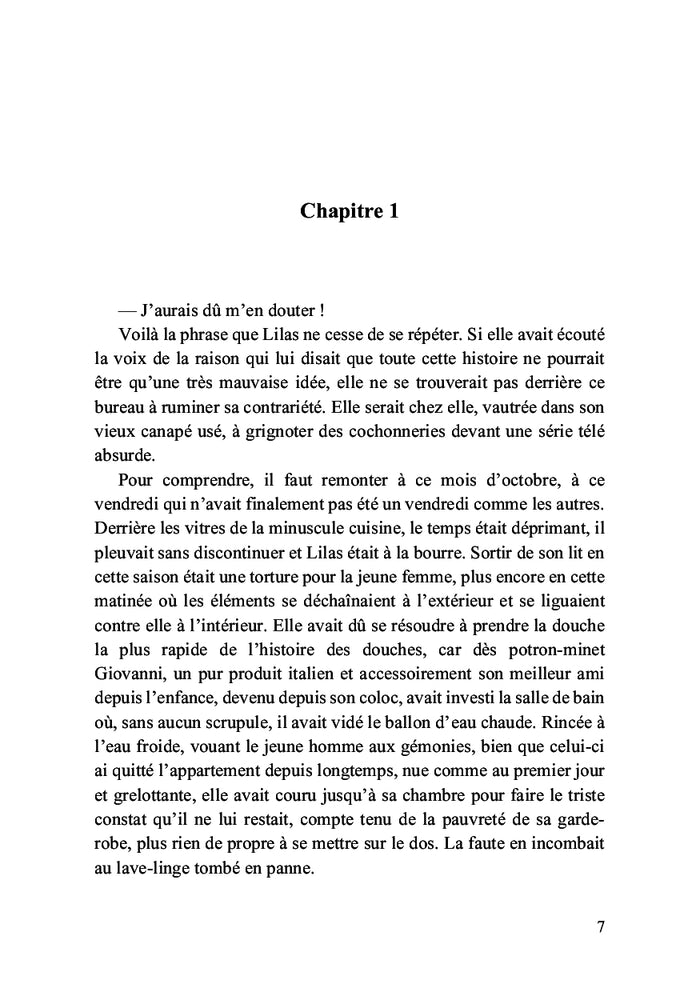 Chapitre 1

— J'aurais dû m'en douter !

Voilà la phrase que Lilas ne cesse de se répéter. Si elle avait écouté la voix de la raison qui lui disait que toute cette histoire ne pourrait être qu'une très mauvaise idée, elle ne se trouverait pas derrière ce bureau à ruminer sa contrariété. Elle serait chez elle, vautrée dans son vieux canapé usé, à grignoter des cochonneries devant une série télé absurde.

Pour comprendre, il faut remonter à ce mois d'octobre, à ce vendredi qui n'avait finalement pas été un vendredi comme les autres. Derrière les vitres de la minuscule cuisine, le temps était déprimant, il pleuvait sans discontinuer et Lilas était à la bourre. Sortir de son lit en cette saison était une torture pour la jeune femme, plus encore en cette matinée où les éléments se déchaînaient à l'extérieur et se liguaient contre elle à l'intérieur. Elle avait dû se résoudre à prendre la douche la plus rapide de l'histoire des douches, car dès potron-minet Giovanni, un pur produit italien et accessoirement son meilleur ami depuis l'enfance, devenu depuis son coloc, avait investi la salle de bain où, sans aucun scrupule, il avait vidé le ballon d'eau chaude. Rincée à l'eau froide, vouant le jeune homme aux gémonies, bien que celui-ci ai quitté l'appartement depuis longtemps, nue comme au premier jour et grelottante, elle avait couru jusqu'à sa chambre pour faire le triste constat qu'il ne lui restait, compte tenu de la pauvreté de sa garde-robe, plus rien de propre à se mettre sur le dos. La faute en incombait au lave-linge tombé en panne.

7